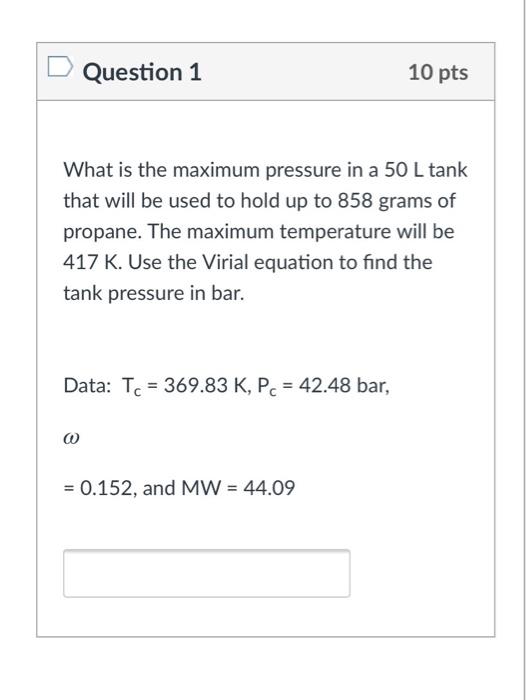 Question 1

10 pts

What is the maximum pressure in a 50 L tank that will be used to hold up to 858 grams of propane. The maximum temperature will be 417 K. Use the Virial equation to find the tank pressure in bar.

Data: $T_c$ = 369.83 K, $P_c$ = 42.48 bar,

$\omega$

= 0.152, and MW = 44.09